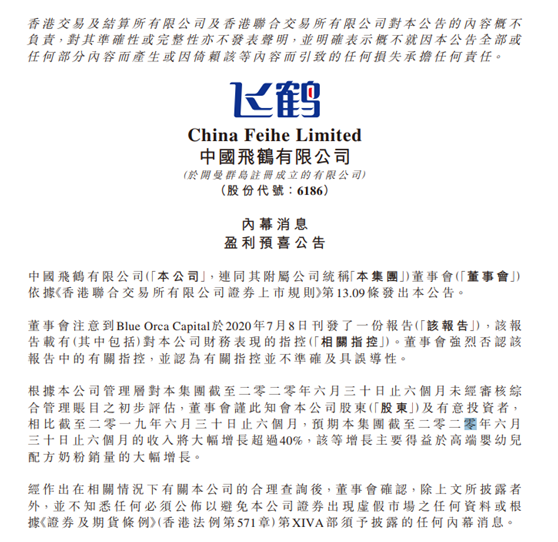 香港交易及結算所有限公司及香港聯合交易所有限公司對本公告的內容概不負責，對其準確性或完整性亦不發表聲明，並明確表示概不就因本公告全部或任何部分內容而產生或因倚賴該等內容而引致的任何損失承擔任何責任。

飞鹤

China Feihe Limited
中國飛鶴有限公司
(於開曼群島註冊成立的有限公司)
(股份代號：6186)

內幕消息
盈利預喜公告

中國飛鶴有限公司(「本公司」，連同其附屬公司統稱「本集團」)董事會(「董事會」)依據《香港聯合交易所有限公司證券上市規則》第13.09條發出本公告。

董事會注意到Blue Orca Capital於2020年7月8日刊發了一份報告(「該報告」)，該報告載有(其中包括)對本公司財務表現的指控(「相關指控」)。董事會強烈否認該報告中的有關指控，並認為有關指控並不準確及具誤導性。

根據本公司管理層對本集團截至二零二零年六月三十日止六個月未經審核綜合管理賬目之初步評估，董事會謹此知會本公司股東(「股東」)及有意投資者，相比截至二零一九年六月三十日止六個月，預期本集團截至二零二零年六月三十日止六個月的收入將大幅增長超過40%，該等增長主要得益於高端嬰幼兒配方奶粉銷量的大幅增長。

經作出在相關情況下有關本公司的合理查詢後，董事會確認，除上文所披露者外，並不知悉任何必須公佈以避免本公司證券出現虛假市場之任何資料或根據《證券及期貨條例》(香港法例第571章)第XIVA部須予披露的任何內幕消息。